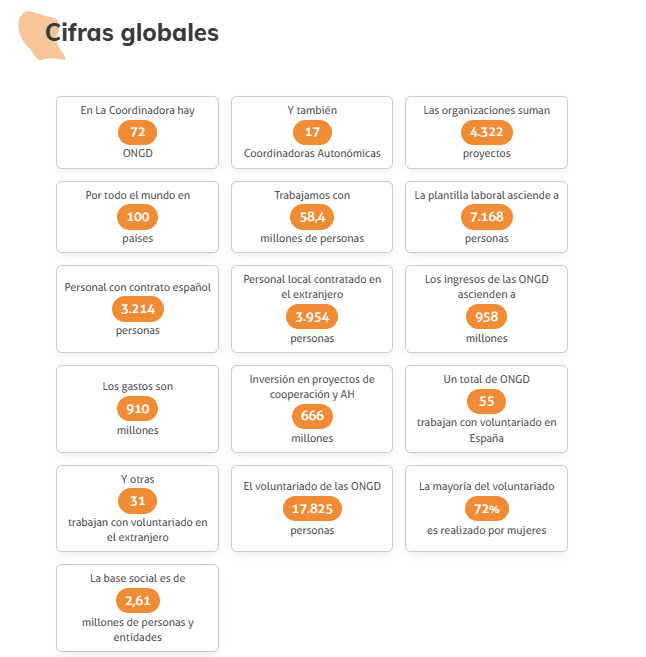 Cifras globales

En La Coordinadora hay
72
ONGD

Y también
17
Coordinadoras Autonómicas

Las organizaciones suman
4.322
proyectos

Por todo el mundo en
100
países

Trabajamos con
58,4
millones de personas

La plantilla laboral asciende a
7.168
personas

Personal con contrato español
3.214
personas

Personal local contratado en el extranjero
3.954
personas

Los ingresos de las ONGD ascienden a
958
millones

Los gastos son
910
millones

Inversión en proyectos de cooperación y AH
666
millones

Un total de ONGD
55
trabajan con voluntariado en España

Y otras
31
trabajan con voluntariado en el extranjero

El voluntariado de las ONGD
17.825
personas

La mayoría del voluntariado
72%
es realizado por mujeres

La base social es de
2,61
millones de personas y entidades